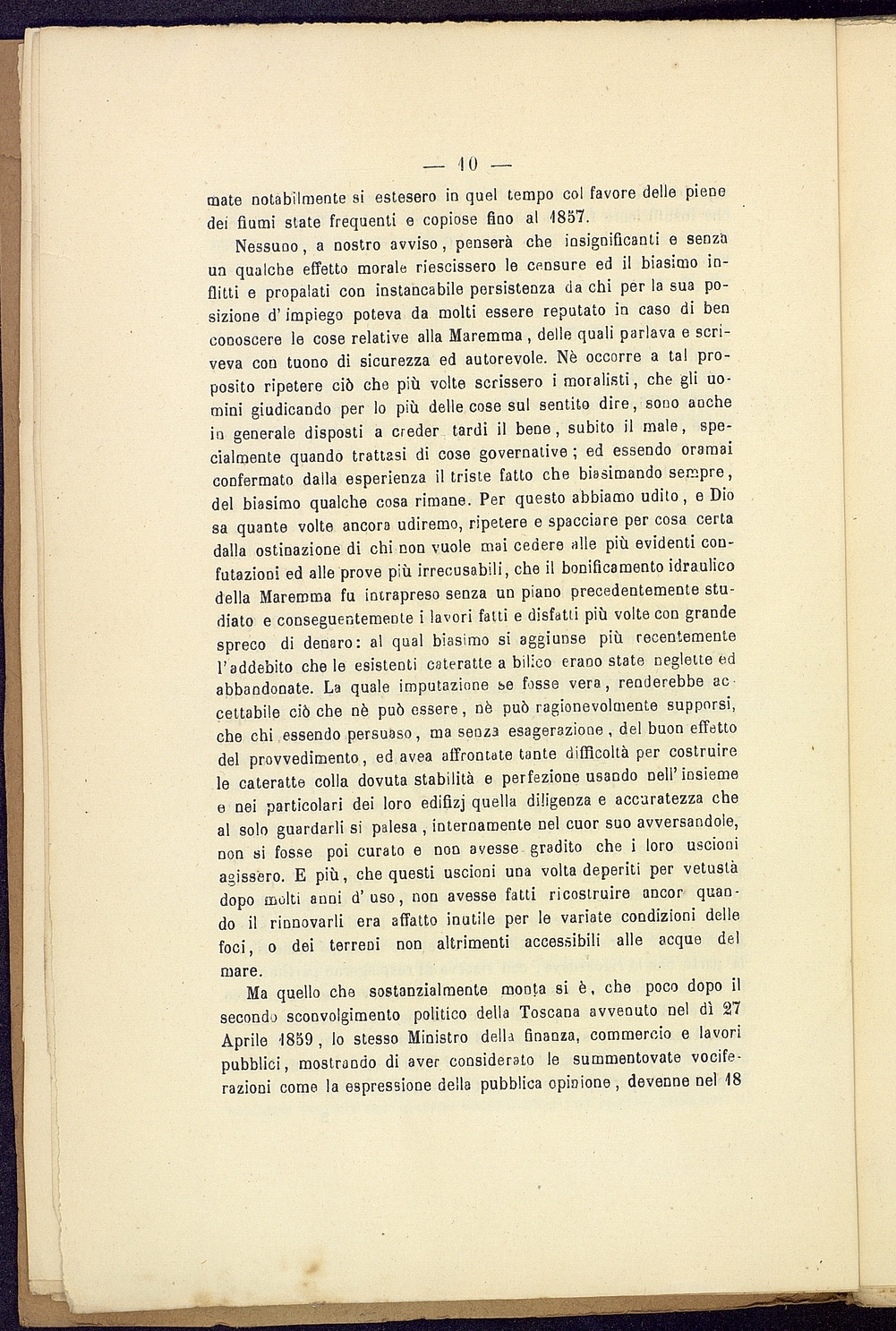 — 10 —

mate notabilmente si estesero in quel tempo col favore delle piene dei fiumi state frequenti e copiose fino al 1857.

Nessuno, a nostro avviso, penserà che insignificanti e senza un qualche effetto morale riescissero le censure ed il biasimo inflitti e propalati con instancabile persistenza da chi per la sua posizione d'impiego poteva da molti essere reputato in caso di ben conoscere le cose relative alla Maremma, delle quali parlava e scriveva con tuono di sicurezza ed autorevole. Nè occorre a tal proposito ripetere ciò che più volte scrissero i moralisti, che gli uomini giudicando per lo più delle cose sul sentito dire, sono anche in generale disposti a creder tardi il bene, subito il male, specialmente quando trattasi di cose governative; ed essendo oramai confermato dalla esperienza il triste fatto che biasimando sempre, del biasimo qualche cosa rimane. Per questo abbiamo udito, e Dio sa quante volte ancora udiremo, ripetere e spacciare per cosa certa dalla ostinazione di chi non vuole mai cedere alle più evidenti confutazioni ed alle prove più irrecusabili, che il bonificamento idraulico della Maremma fu intrapreso senza un piano precedentemente studiato e conseguentemente i lavori fatti e disfatti più volte con grande spreco di denaro: al qual biasimo si aggiunse più recentemente l'addebito che le esistenti cateratte a bilico erano state neglette ed abbandonate. La quale imputazione se fosse vera, renderebbe accettabile ciò che nè può essere, nè può ragionevolmente supporsi, che chi essendo persuaso, ma senza esagerazione, del buon effetto del provvedimento, ed avea affrontate tante difficoltà per costruire le cateratte colla dovuta stabilità e perfezione usando nell'insieme e nei particolari dei loro edifizj quella diligenza e accuratezza che al solo guardarli si palesa, internamente nel cuor suo avversandole, non si fosse poi curato e non avesse gradito che i loro uscioni agissero. E più, che questi uscioni una volta deperiti per vetustà dopo molti anni d'uso, non avesse fatti ricostruire ancor quando il rinnovarli era affatto inutile per le variate condizioni delle foci, o dei terreni non altrimenti accessibili alle acque del mare.

Ma quello che sostanzialmente monta si è, che poco dopo il secondo sconvolgimento politico della Toscana avvenuto nel dì 27 Aprile 1859, lo stesso Ministro della finanza, commercio e lavori pubblici, mostrando di aver considerato le summentovate vociferazioni come la espressione della pubblica opinione, devenne nel 18